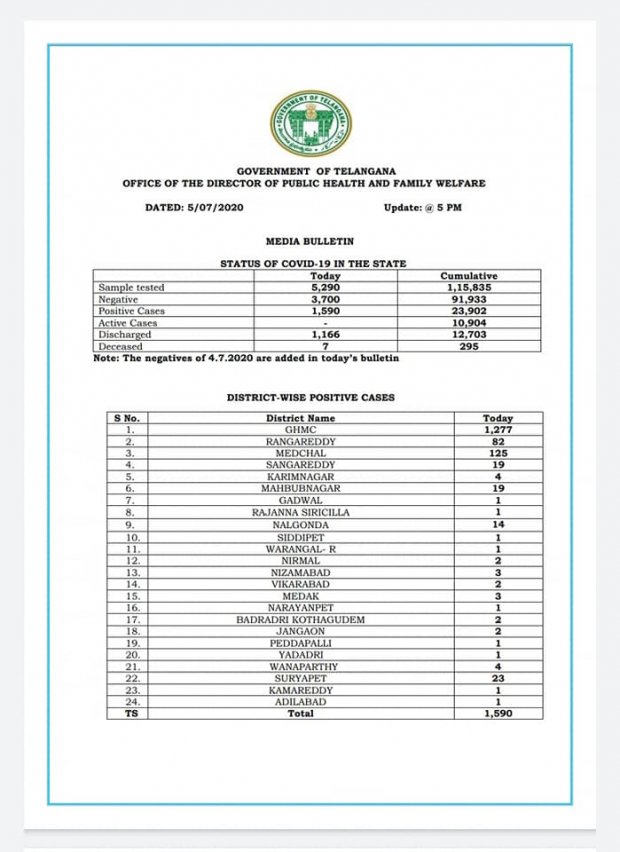 GOVERNMENT OF TELANGANA

GOVERNMENT OF TELANGANA
OFFICE OF THE DIRECTOR OF PUBLIC HEALTH AND FAMILY WELFARE

DATED: 5/07/2020

Update: @ 5 PM

MEDIA BULLETIN

STATUS OF COVID-19 IN THE STATE

| | Today | Cumulative |
|---|---|---|
| Sample tested | 5,290 | 1,15,835 |
| Negative | 3,700 | 91,933 |
| Positive Cases | 1,590 | 23,902 |
| Active Cases | - | 10,904 |
| Discharged | 1,166 | 12,703 |
| Deceased | 7 | 295 |

Note: The negatives of 4.7.2020 are added in today's bulletin

DISTRICT-WISE POSITIVE CASES

| S No. | District Name | Today |
|---|---|---|
| 1. | GHMC | 1,277 |
| 2. | RANGAREDDY | 82 |
| 3. | MEDCHAL | 125 |
| 4. | SANGAREDDY | 19 |
| 5. | KARIMNAGAR | 4 |
| 6. | MAHBUBNAGAR | 19 |
| 7. | GADWAL | 1 |
| 8. | RAJANNA SIRICILLA | 1 |
| 9. | NALGONDA | 14 |
| 10. | SIDDIPET | 1 |
| 11. | WARANGAL- R | 1 |
| 12. | NIRMAL | 2 |
| 13. | NIZAMABAD | 3 |
| 14. | VIKARABAD | 2 |
| 15. | MEDAK | 3 |
| 16. | NARAYANPET | 1 |
| 17. | BADRADRI KOTHAGUDEM | 2 |
| 18. | JANGAON | 2 |
| 19. | PEDDAPALLI | 1 |
| 20. | YADADRI | 1 |
| 21. | WANAPARTHY | 4 |
| 22. | SURYAPET | 23 |
| 23. | KAMAREDDY | 1 |
| 24. | ADILABAD | 1 |
| TS | Total | 1,590 |